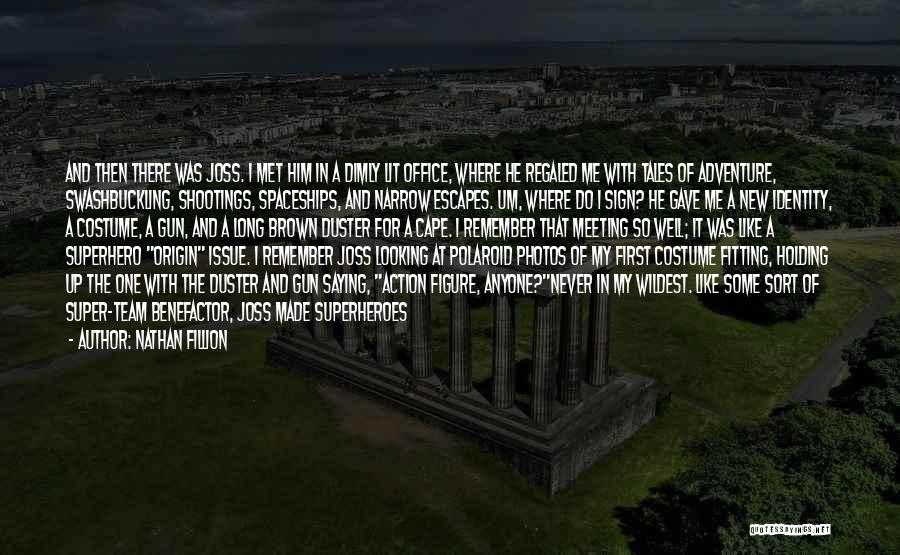 AND THEN THERE WAS JOSS. I MET HIM IN A DIMLY LIT OFFICE, WHERE HE REGALED ME WITH TALES OF ADVENTURE, SWASHBUCKLING, SHOOTINGS, SPACESHIPS, AND NARROW ESCAPES. UM, WHERE DO I SIGN? HE GAVE ME A NEW IDENTITY, A COSTUME, A GUN, AND A LONG BROWN DUSTER FOR A CAPE. I REMEMBER THAT MEETING SO WELL; IT WAS LIKE A SUPERHERO "ORIGIN" ISSUE. I REMEMBER JOSS LOOKING AT POLAROID PHOTOS OF MY FIRST COSTUME FITTING, HOLDING UP THE ONE WITH THE DUSTER AND GUN SAYING, "ACTION FIGURE, ANYONE?"NEVER IN MY WILDEST. LIKE SOME SORT OF SUPER-TEAM BENEFACTOR, JOSS MADE SUPERHEROES

- AUTHOR: NATHAN FILLION

QUOTESSAYINGS.NET